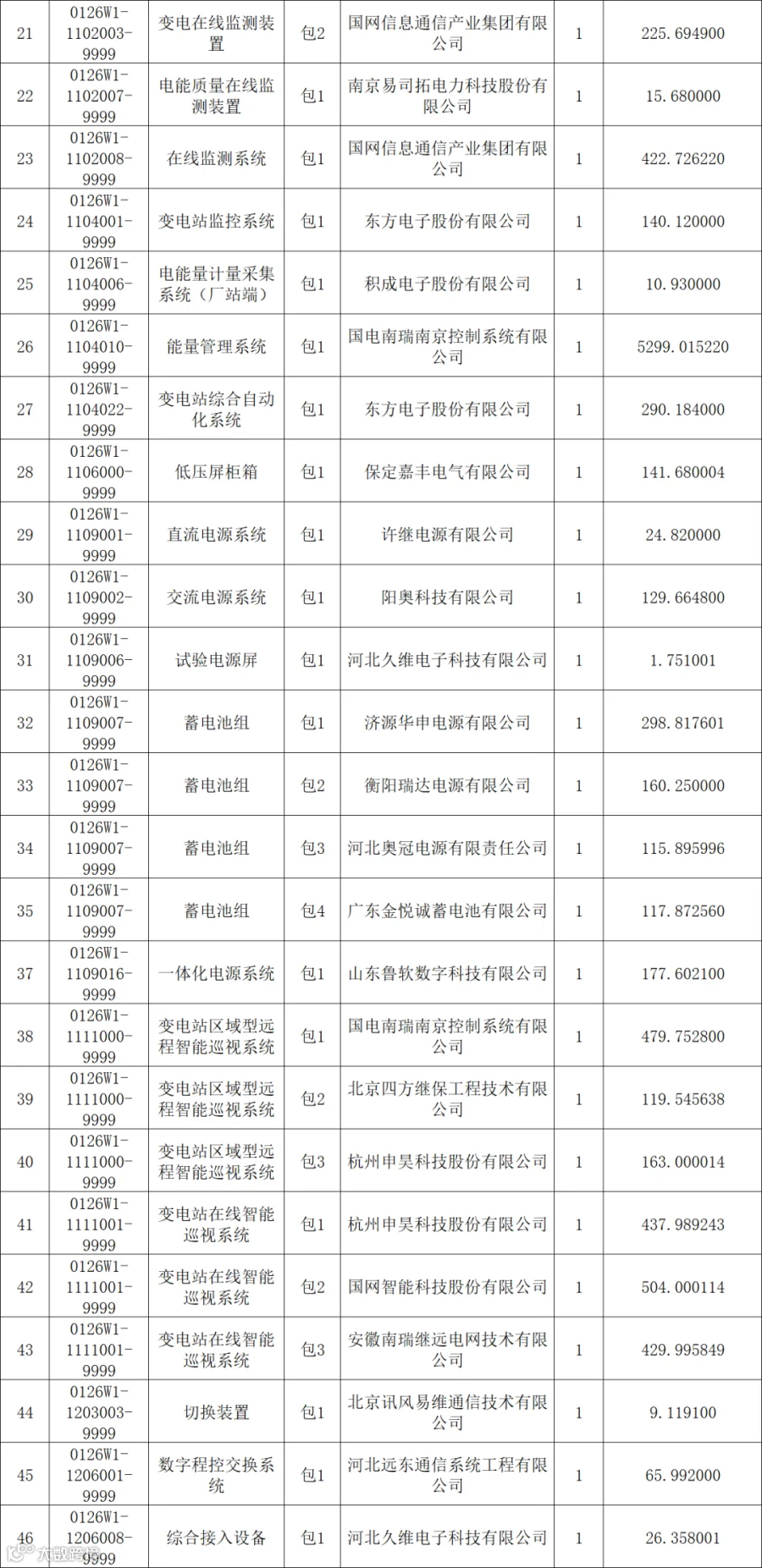 | 21 | 0126W1-1102003-9999 | 变电在线监测装置 | 包2 | 国网信息通信产业集团有限公司 | 1 | 225.694900 |
|---|---|---|---|---|---|---|
| 22 | 0126W1-1102007-9999 | 电能质量在线监测装置 | 包1 | 南京易司拓电力科技股份有限公司 | 1 | 15.680000 |
| 23 | 0126W1-1102008-9999 | 在线监测系统 | 包1 | 国网信息通信产业集团有限公司 | 1 | 422.726220 |
| 24 | 0126W1-1104001-9999 | 变电站监控系统 | 包1 | 东方电子股份有限公司 | 1 | 140.120000 |
| 25 | 0126W1-1104006-9999 | 电能量计量采集系统（厂站端） | 包1 | 积成电子股份有限公司 | 1 | 10.930000 |
| 26 | 0126W1-1104010-9999 | 能量管理系统 | 包1 | 国电南瑞南京控制系统有限公司 | 1 | 5299.015220 |
| 27 | 0126W1-1104022-9999 | 变电站综合自动化系统 | 包1 | 东方电子股份有限公司 | 1 | 290.184000 |
| 28 | 0126W1-1106000-9999 | 低压屏柜箱 | 包1 | 保定嘉丰电气有限公司 | 1 | 141.680004 |
| 29 | 0126W1-1109001-9999 | 直流电源系统 | 包1 | 许继电源有限公司 | 1 | 24.820000 |
| 30 | 0126W1-1109002-9999 | 交流电源系统 | 包1 | 阳奥科技有限公司 | 1 | 129.664800 |
| 31 | 0126W1-1109006-9999 | 试验电源屏 | 包1 | 河北久维电子科技有限公司 | 1 | 1.751001 |
| 32 | 0126W1-1109007-9999 | 蓄电池组 | 包1 | 济源华申电源有限公司 | 1 | 298.817601 |
| 33 | 0126W1-1109007-9999 | 蓄电池组 | 包2 | 衡阳瑞达电源有限公司 | 1 | 160.250000 |
| 34 | 0126W1-1109007-9999 | 蓄电池组 | 包3 | 河北奥冠电源有限责任公司 | 1 | 115.895996 |
| 35 | 0126W1-1109007-9999 | 蓄电池组 | 包4 | 广东金悦诚蓄电池有限公司 | 1 | 117.872560 |
| 37 | 0126W1-1109016-9999 | 一体化电源系统 | 包1 | 山东鲁软数字科技有限公司 | 1 | 177.602100 |
| 38 | 0126W1-1111000-9999 | 变电站区域型远程智能巡视系统 | 包1 | 国电南瑞南京控制系统有限公司 | 1 | 479.752800 |
| 39 | 0126W1-1111000-9999 | 变电站区域型远程智能巡视系统 | 包2 | 北京四方继保工程技术有限公司 | 1 | 119.545638 |
| 40 | 0126W1-1111000-9999 | 变电站区域型远程智能巡视系统 | 包3 | 杭州申昊科技股份有限公司 | 1 | 163.000014 |
| 41 | 0126W1-1111001-9999 | 变电站在线智能巡视系统 | 包1 | 杭州申昊科技股份有限公司 | 1 | 437.989243 |
| 42 | 0126W1-1111001-9999 | 变电站在线智能巡视系统 | 包2 | 国网智能科技股份有限公司 | 1 | 504.000114 |
| 43 | 0126W1-1111001-9999 | 变电站在线智能巡视系统 | 包3 | 安徽南瑞继远电网技术有限公司 | 1 | 429.995849 |
| 44 | 0126W1-1203003-9999 | 切换装置 | 包1 | 北京讯风易维通信技术有限公司 | 1 | 9.119100 |
| 45 | 0126W1-1206001-9999 | 数字程控交换系统 | 包1 | 河北远东通信系统工程有限公司 | 1 | 65.992000 |
| 46 | 0126W1-1206008-9999 | 综合接入设备 | 包1 | 河北久维电子科技有限公司 | 1 | 26.358001 |

六数跨境